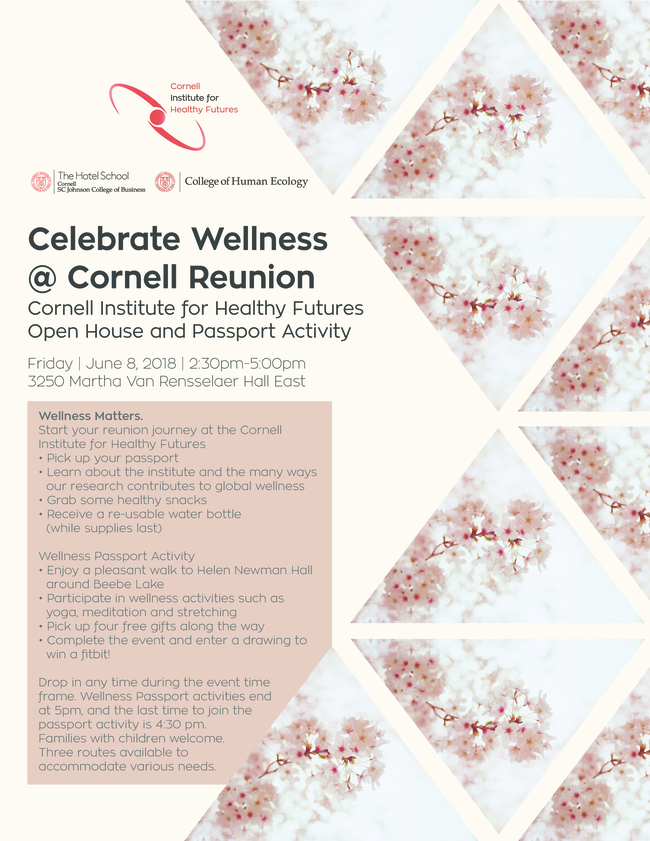 Cornell
Institute for
Healthy Futures

The Hotel School
Cornell
SC Johnson College of Business

College of Human Ecology

Celebrate Wellness @ Cornell Reunion

Cornell Institute for Healthy Futures Open House and Passport Activity

Friday | June 8, 2018 | 2:30pm-5:00pm
3250 Martha Van Rensselaer Hall East

Wellness Matters.
Start your reunion journey at the Cornell Institute for Healthy Futures
• Pick up your passport
• Learn about the institute and the many ways our research contributes to global wellness
• Grab some healthy snacks
• Receive a re-usable water bottle (while supplies last)

Wellness Passport Activity
• Enjoy a pleasant walk to Helen Newman Hall around Beebe Lake
• Participate in wellness activities such as yoga, meditation and stretching
• Pick up four free gifts along the way
• Complete the event and enter a drawing to win a fitbit!

Drop in any time during the event time frame. Wellness Passport activities end at 5pm, and the last time to join the passport activity is 4:30 pm.
Families with children welcome.
Three routes available to accommodate various needs.